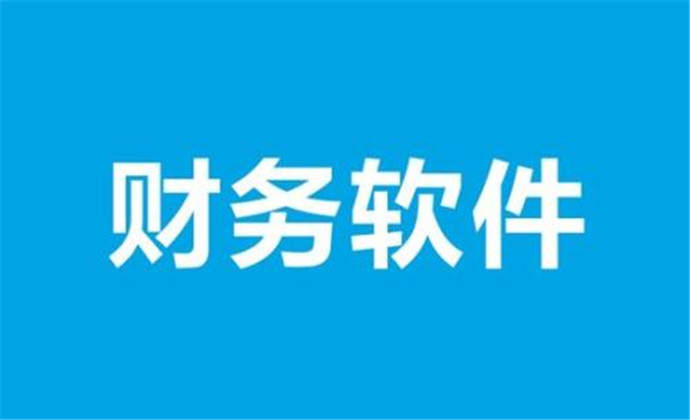 财务软件